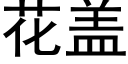 花盖